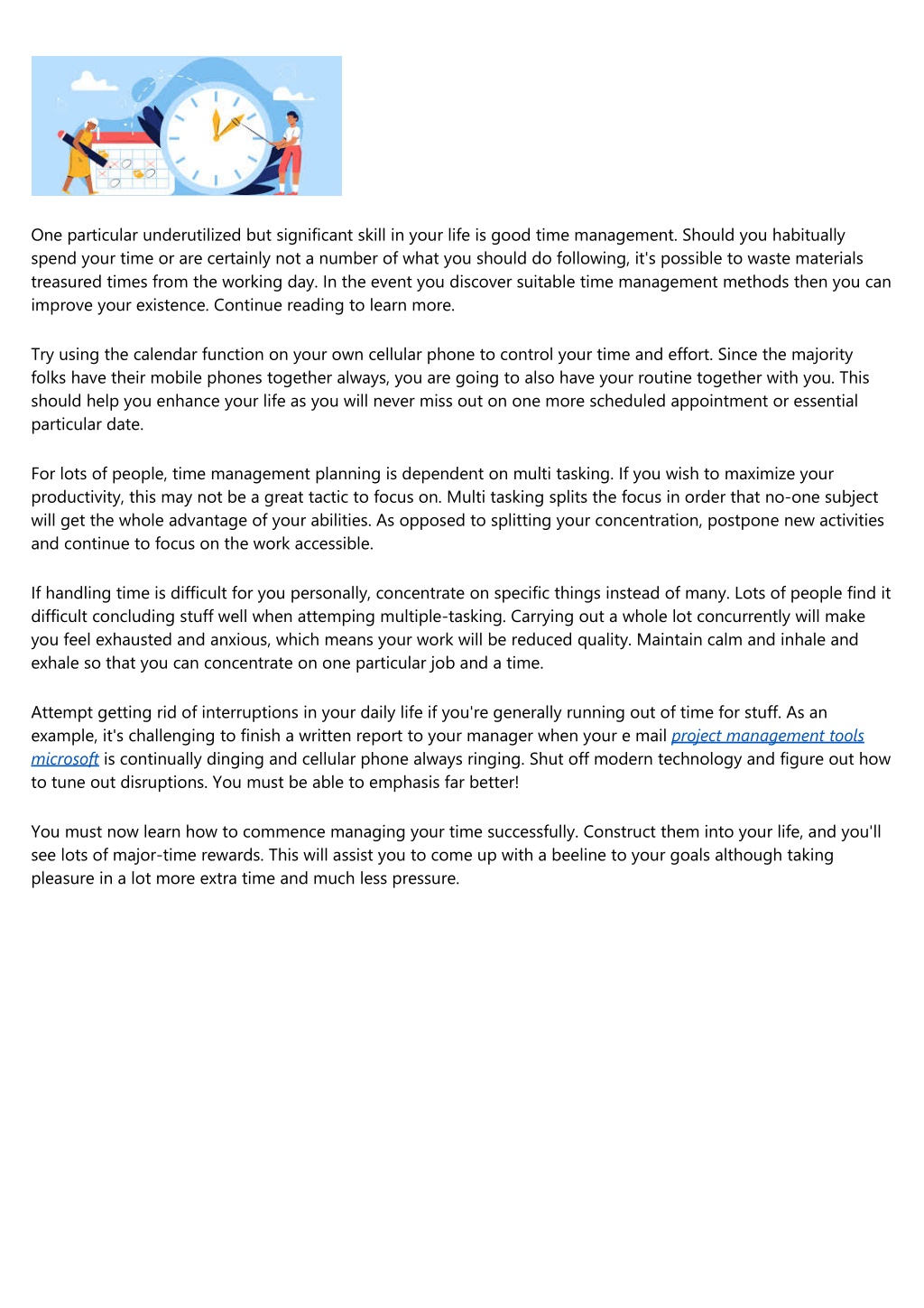 One particular underutilized but significant skill in your life is good time management. Should you habitually spend your time or are certainly not a number of what you should do following, it's possible to waste materials treasured times from the working day. In the event you discover suitable time management methods then you can improve your existence. Continue reading to learn more.

Try using the calendar function on your own cellular phone to control your time and effort. Since the majority folks have their mobile phones together always, you are going to also have your routine together with you. This should help you enhance your life as you will never miss out on one more scheduled appointment or essential particular date.

For lots of people, time management planning is dependent on multi tasking. If you wish to maximize your productivity, this may not be a great tactic to focus on. Multi tasking splits the focus in order that no-one subject will get the whole advantage of your abilities. As opposed to splitting your concentration, postpone new activities and continue to focus on the work accessible.

If handling time is difficult for you personally, concentrate on specific things instead of many. Lots of people find it difficult concluding stuff well when attemping multiple-tasking. Carrying out a whole lot concurrently will make you feel exhausted and anxious, which means your work will be reduced quality. Maintain calm and inhale and exhale so that you can concentrate on one particular job and a time.

Attempt getting rid of interruptions in your daily life if you're generally running out of time for stuff. As an example, it's challenging to finish a written report to your manager when your e mail project management tools microsoft is continually dinging and cellular phone always ringing. Shut off modern technology and figure out how to tune out disruptions. You must be able to emphasis far better!

You must now learn how to commence managing your time successfully. Construct them into your life, and you'll see lots of major-time rewards. This will assist you to come up with a beeline to your goals although taking pleasure in a lot more extra time and much less pressure.